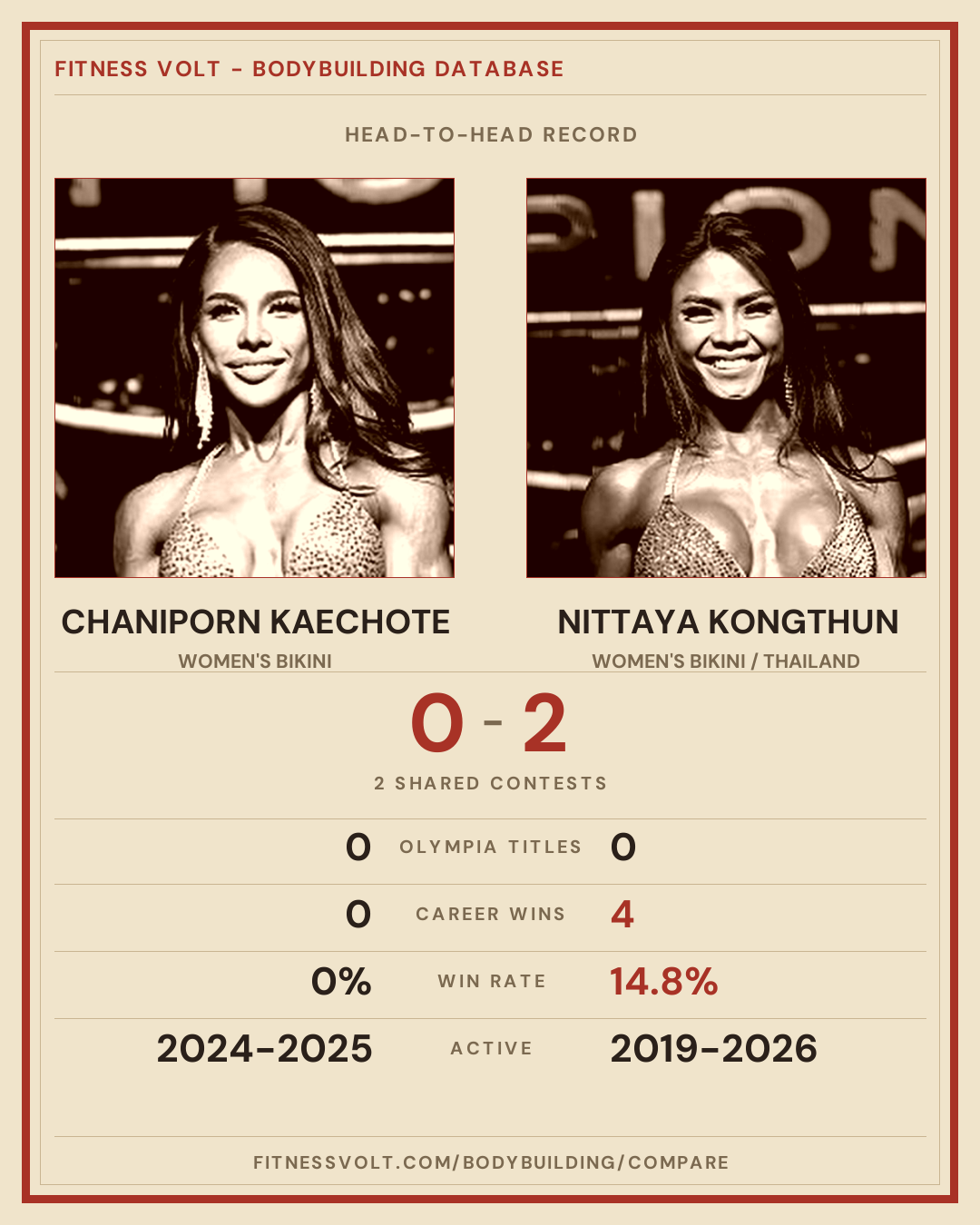 FITNESS VOLT - BODYBUILDING DATABASE

HEAD-TO-HEAD RECORD

CHANIPORN KAECHOTE
WOMEN'S BIKINI

NITTAYA KONGTHUN
WOMEN'S BIKINI / THAILAND

0 - 2

2 SHARED CONTESTS

0 OLYMPIA TITLES 0

0 CAREER WINS 4

0% WIN RATE 14.8%

2024-2025 ACTIVE 2019-2026

FITNESSVOLT.COM/BODYBUILDING/COMPARE